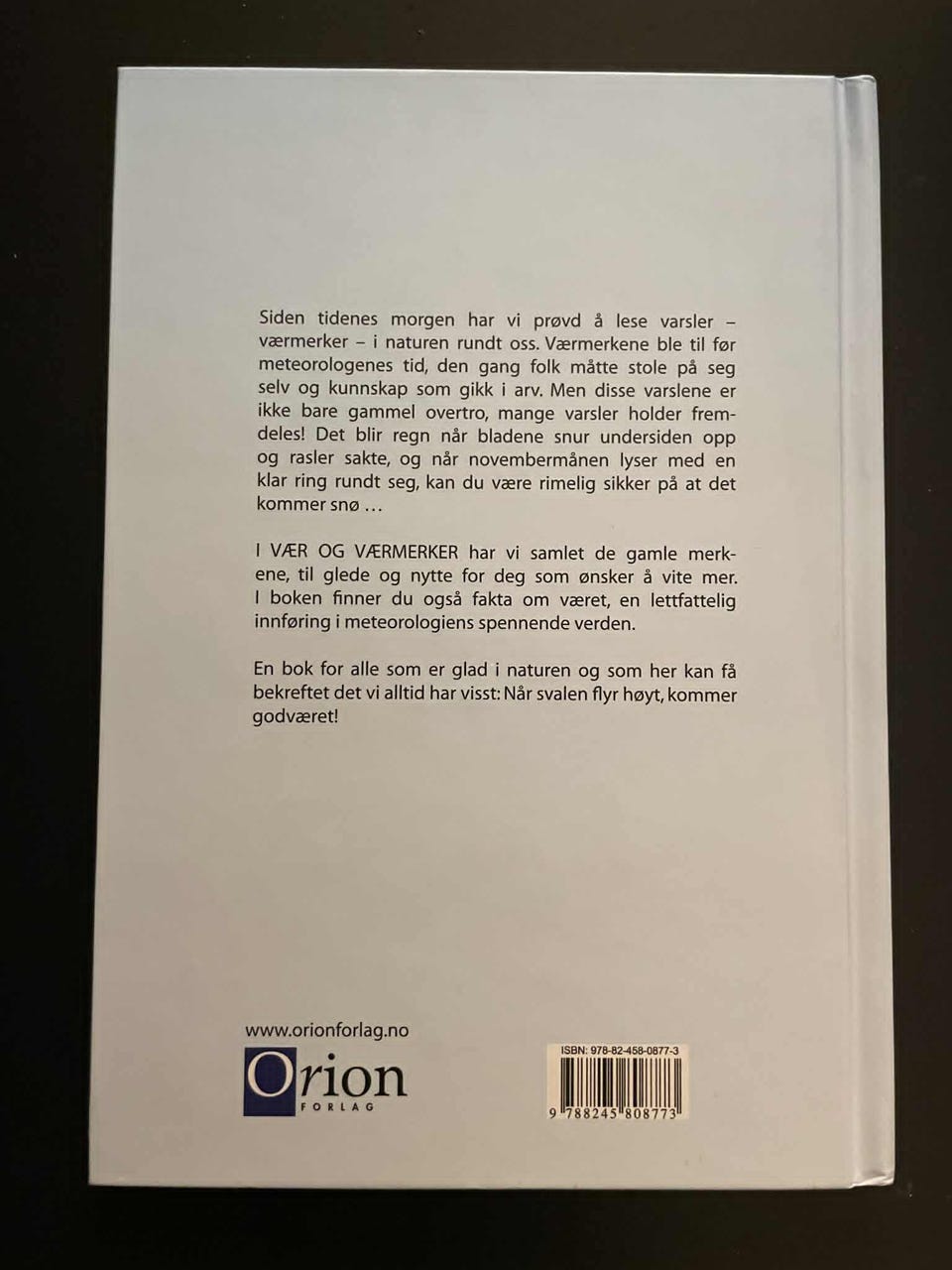 Siden tidenes morgen har vi prøvd å lese varsler – værmerker – i naturen rundt oss. Værmerkene ble til før meteorologenes tid, den gang folk måtte stole på seg selv og kunnskap som gikk i arv. Men disse varslene er ikke bare gammel overtro, mange varsler holder fremdeles! Det blir regn når bladene snur undersiden opp og rasler sakte, og når novembermånen lyser med en klar ring rundt seg, kan du være rimelig sikker på at det kommer snø …

I VÆR OG VÆRMERKER har vi samlet de gamle merkene, til glede og nytte for deg som ønsker å vite mer. I boken finner du også fakta om været, en lettfattelig innføring i meteorologiens spennende verden.

En bok for alle som er glad i naturen og som her kan få bekreftet det vi alltid har visst: Når svalen flyr høyt, kommer godværet!

www.orionforlag.no

Orion
FORLAG

ISBN: 978-82-458-0877-3

9 788245 808773